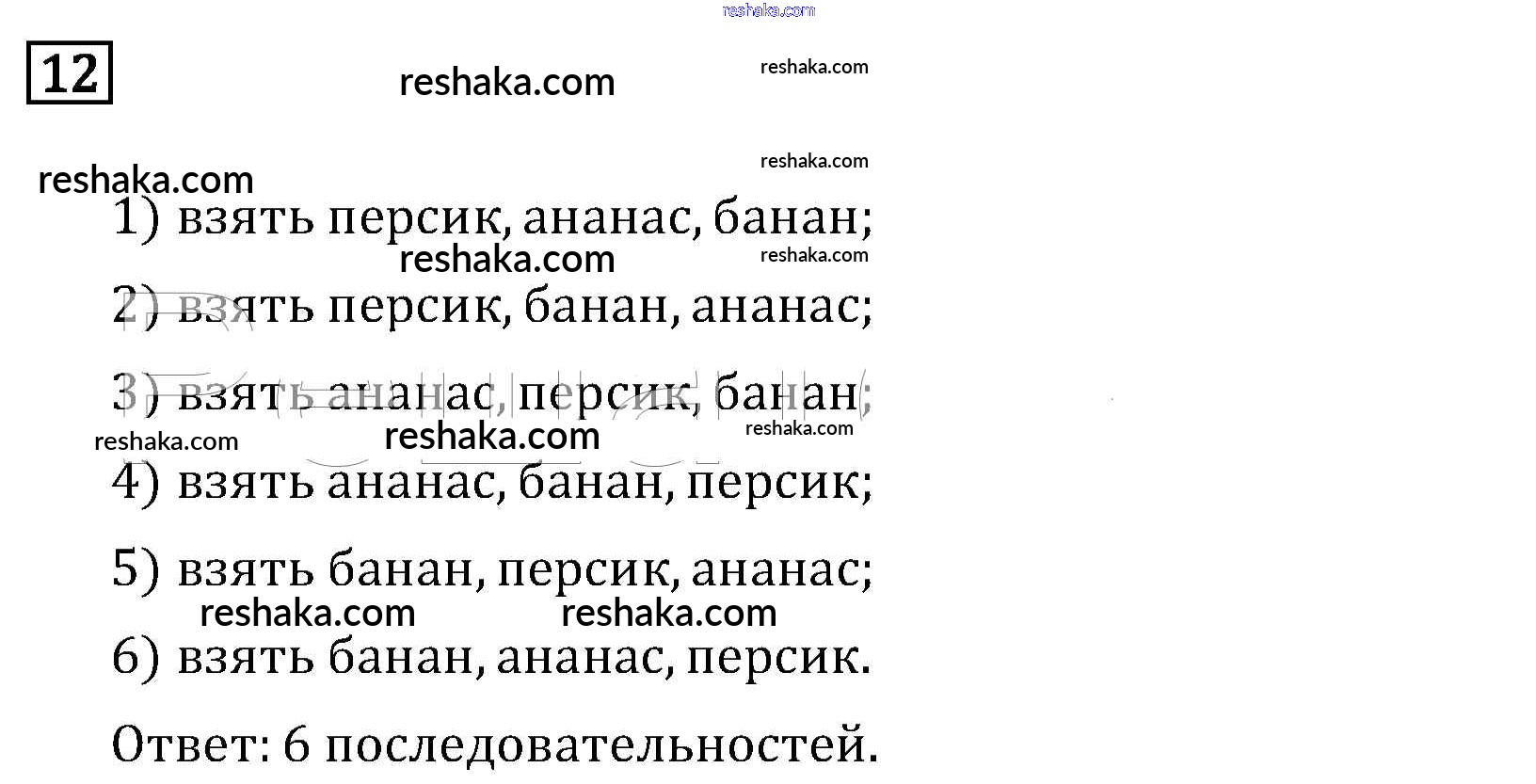 reshaka.com

12

reshaka.com reshaka.com

reshaka.com reshaka.com

1) взять персик, ананас, банан;

reshaka.com reshaka.com

2) взять персик, банан, ананас;

3) взять ананас, персик, банан;

reshaka.com reshaka.com reshaka.com

4) взять ананас, банан, персик;

5) взять банан, персик, ананас;

reshaka.com reshaka.com

6) взять банан, ананас, персик.

Ответ: 6 последовательностей.